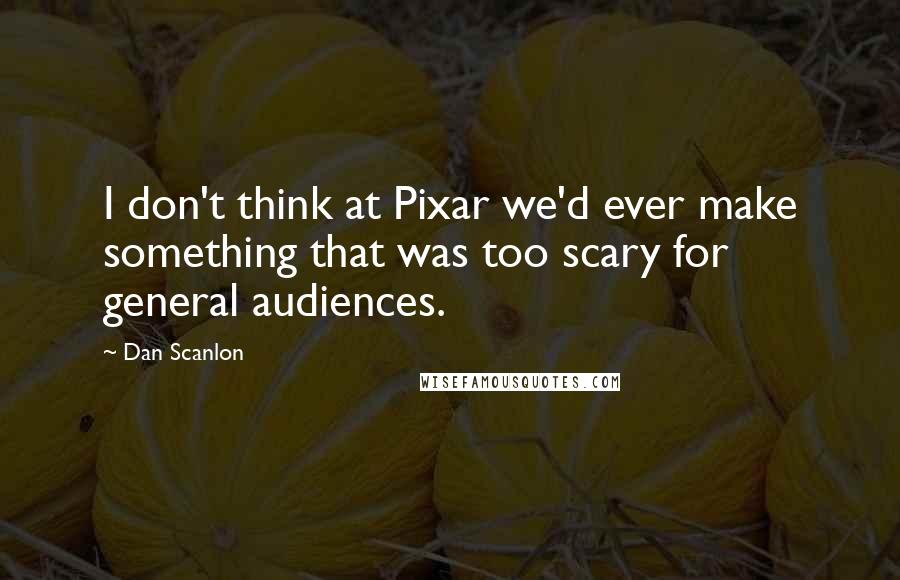 I don't think at Pixar we'd ever make something that was too scary for general audiences.

~ Dan Scanlon

WISEFAMOUSQUOTES.COM